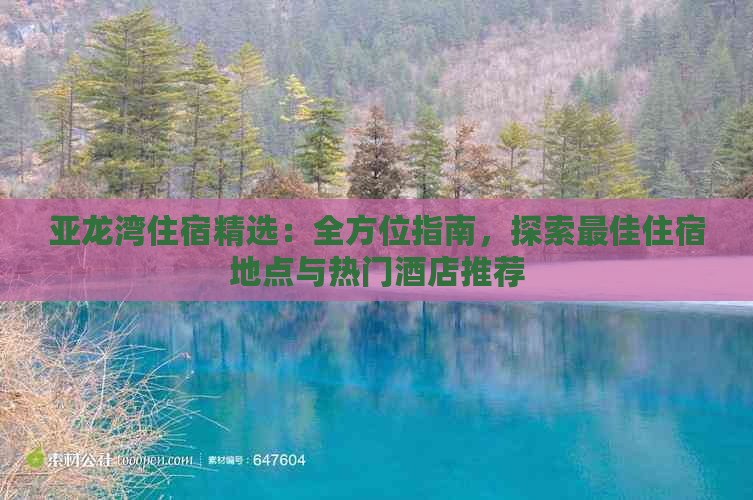 亚龙湾住宿精选：全方位指南，探索最佳住宿地点与热门酒店推荐

素材公社 tooopen.com | 素材编号：647604